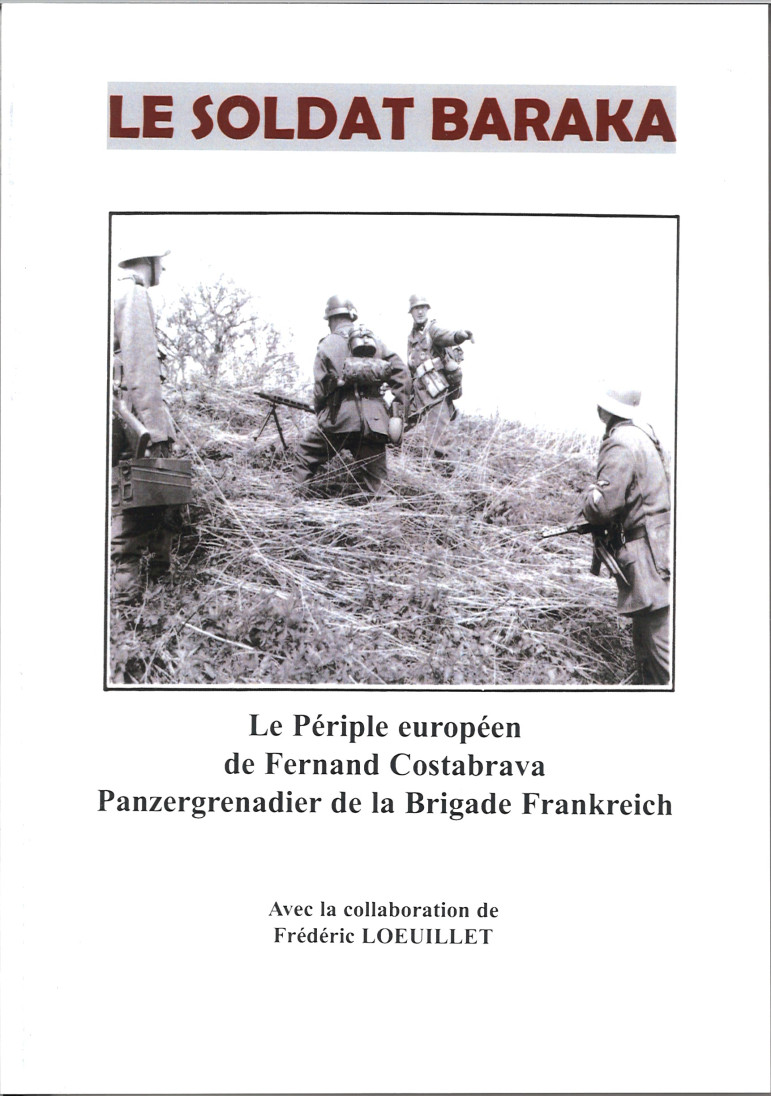 LE SOLDAT BARAKA

Le Périple européen
de Fernand Costabrava
Panzergrenadier de la Brigade Frankreich

Avec la collaboration de
Frédéric LOEUILLET